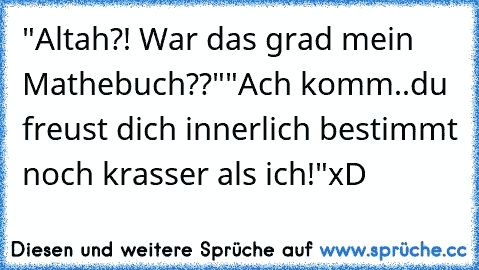 "Altah?! War das grad mein Mathebuch??""Ach komm..du freust dich innerlich bestimmt noch krasser als ich!"xD

Diesen und weitere Sprüche auf www.sprüche.cc